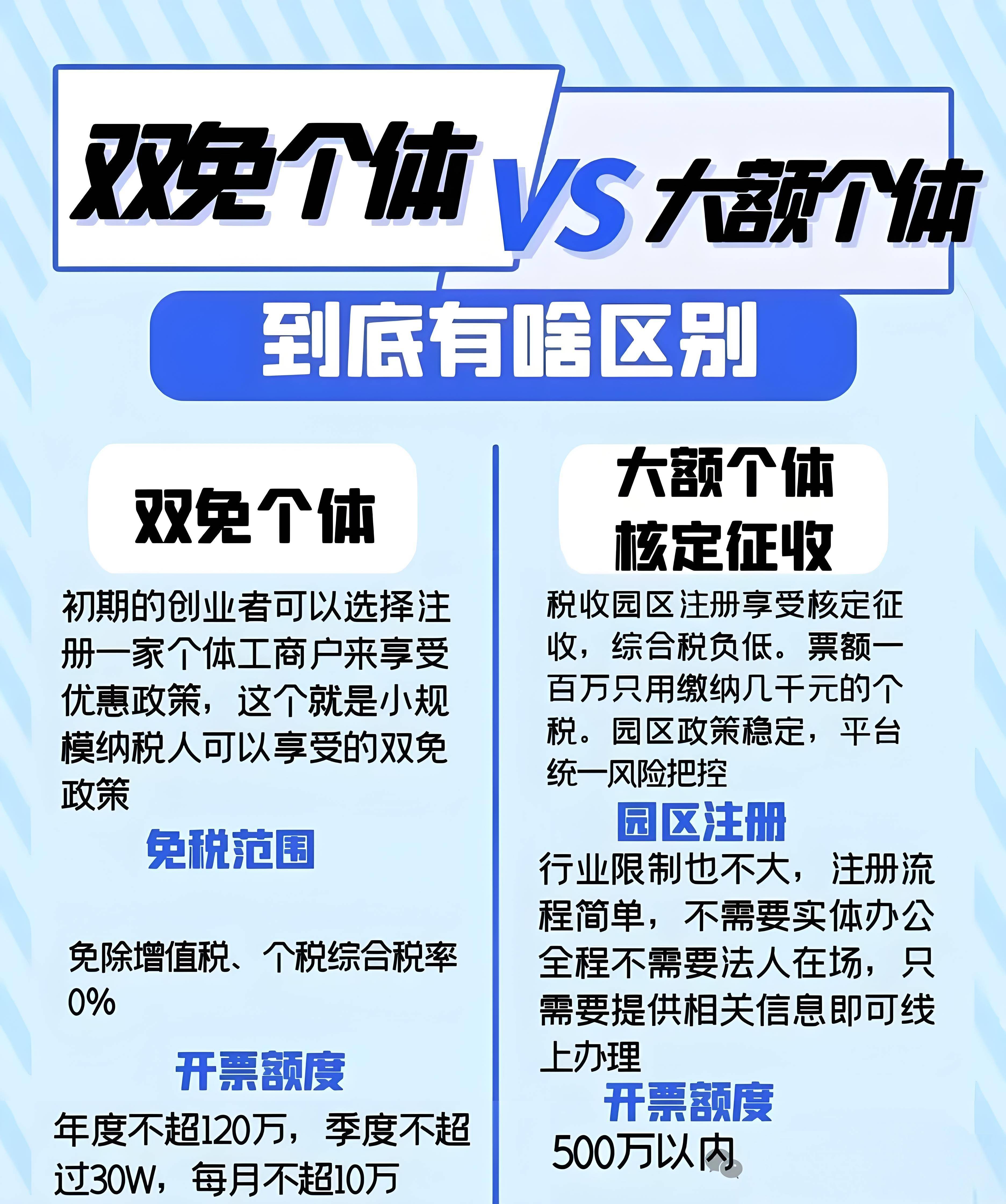 双免个体 VS 大额个体

到底有啥区别

双免个体

初期的创业者可以选择注册一家个体工商户来享受优惠政策，这个就是小规模纳税人可以享受的双免政策

免税范围

免除增值税、个税综合税率0%

开票额度

年度不超120万，季度不超过30W，每月不超10万

大额个体
核定征收

税收园区注册享受核定征收，综合税负低。票额一百万只用缴纳几千元的个税。园区政策稳定，平台统一风险把控

园区注册

行业限制也不大，注册流程简单，不需要实体办公全程不需要法人在场，只需要提供相关信息即可线上办理

开票额度

500万以内